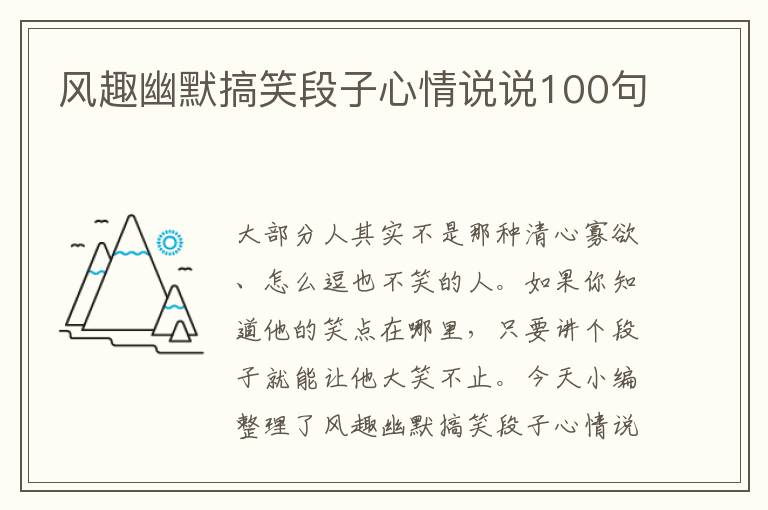 风趣幽默搞笑段子心情说说100句

大部分人其实不是那种清心寡欲、怎么逗也不笑的人。如果你知道他的笑点在哪里，只要讲个段子就能让他大笑不止。今天小编整理了风趣幽默搞笑段子心情说